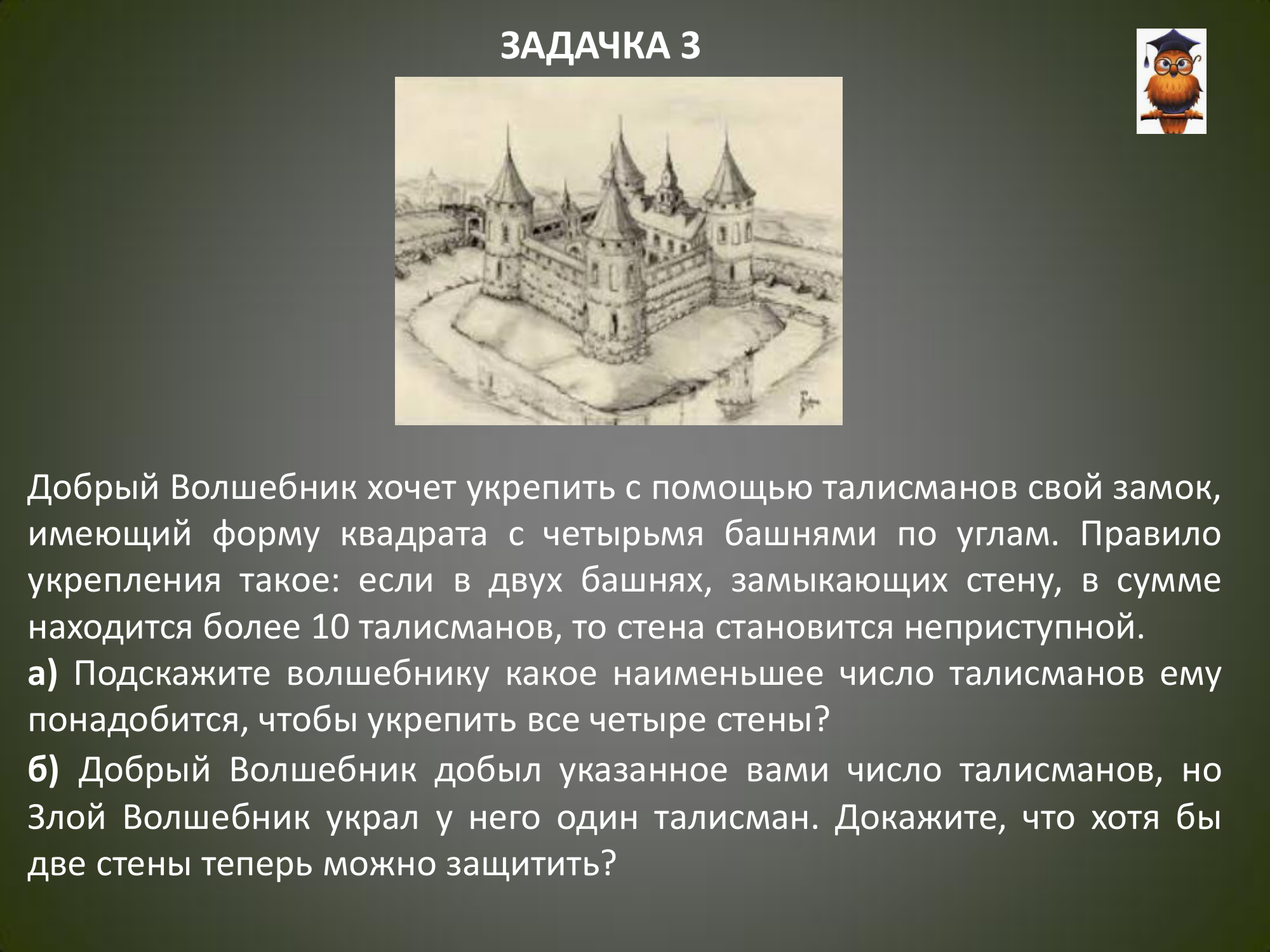 ЗАДАЧКА 3

Добрый Волшебник хочет укрепить с помощью талисманов свой замок, имеющий форму квадрата с четырьмя башнями по углам. Правило укрепления такое: если в двух башнях, замыкающих стену, в сумме находится более 10 талисманов, то стена становится неприступной.

а) Подскажите волшебнику какое наименьшее число талисманов ему понадобится, чтобы укрепить все четыре стены?

б) Добрый Волшебник добыл указанное вами число талисманов, но Злой Волшебник украл у него один талисман. Докажите, что хотя бы две стены теперь можно защитить?